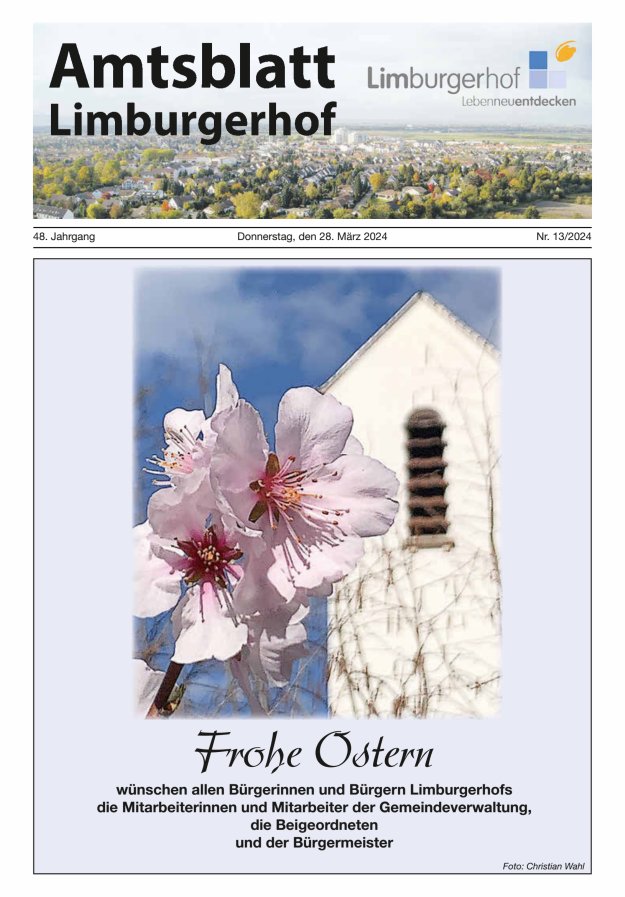 Amtsblatt
Limburgerhof

Limburgerhof
Lebenneuentdecken

48. Jahrgang Donnerstag, den 28. März 2024 Nr. 13/2024

Frohe Ostern

wünschen allen Bürgerinnen und Bürgern Limburgerhofs
die Mitarbeiterinnen und Mitarbeiter der Gemeindeverwaltung,
die Beigeordneten
und der Bürgermeister

Foto: Christian Wahl